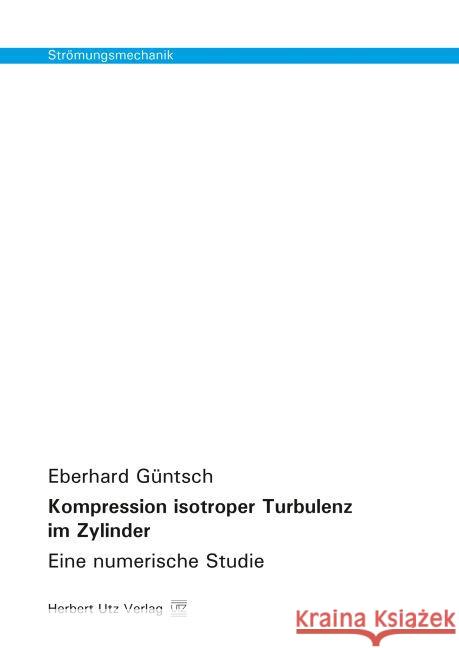 Strömungsmechanik

Eberhard Güntsch

Kompression isotroper Turbulenz im Zylinder

Eine numerische Studie

Herbert Utz Verlag UTZ